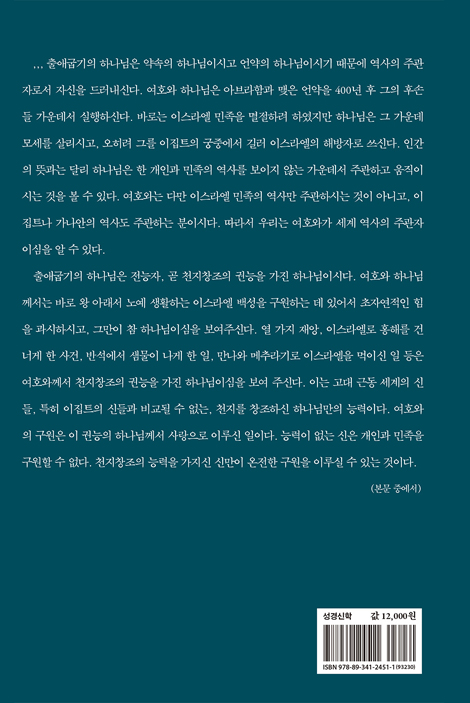 … 출애굽기의 하나님은 약속의 하나님이시고 언약의 하나님이시기 때문에 역사의 주관자로서 자신을 드러내신다. 여호와 하나님은 아브라함과 맺은 언약을 400년 후 그의 후손들 가운데서 실행하신다. 바로는 이스라엘 민족을 멸절하려 하였지만 하나님은 그 가운데 모세를 살리시고, 오히려 그를 이집트의 궁중에서 길러 이스라엘의 해방자로 쓰신다. 인간의 뜻과는 달리 하나님은 한 개인과 민족의 역사를 보이지 않는 가운데서 주관하고 움직이시는 것을 볼 수 있다. 여호와는 다만 이스라엘 민족의 역사만 주관하시는 것이 아니고, 이집트나 가나안의 역사도 주관하는 분이시다. 따라서 우리는 여호와가 세계 역사의 주관자이심을 알 수 있다.

출애굽기의 하나님은 전능자, 곧 천지창조의 권능을 가진 하나님이시다. 여호와 하나님께서는 바로 왕 아래서 노예 생활하는 이스라엘 백성을 구원하는 데 있어서 초자연적인 힘을 과시하시고, 그만이 참 하나님이심을 보여주신다. 열 가지 재앙, 이스라엘로 홍해를 건너게 한 사건, 반석에서 샘물이 나게 한 일, 만나와 메추라기로 이스라엘을 먹이신 일 등은 여호와께서 천지창조의 권능을 가진 하나님이심을 보여 주신다. 이는 고대 근동 세계의 신들, 특히 이집트의 신들과 비교될 수 없는, 천지를 창조하신 하나님만의 능력이다. 여호와의 구원은 이 권능의 하나님께서 사랑으로 이루신 일이다. 능력이 없는 신은 개인과 민족을 구원할 수 없다. 천지창조의 능력을 가지신 신만이 온전한 구원을 이루실 수 있는 것이다.

(본문 중에서)

성경신학 값 12,000원

ISBN 978-89-341-2451-1 (93230)